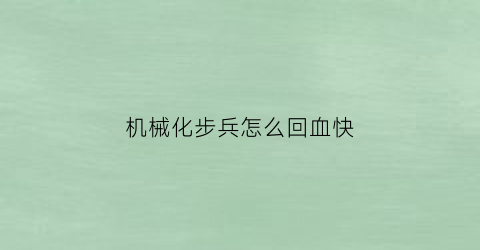 机械化步兵怎么回血快